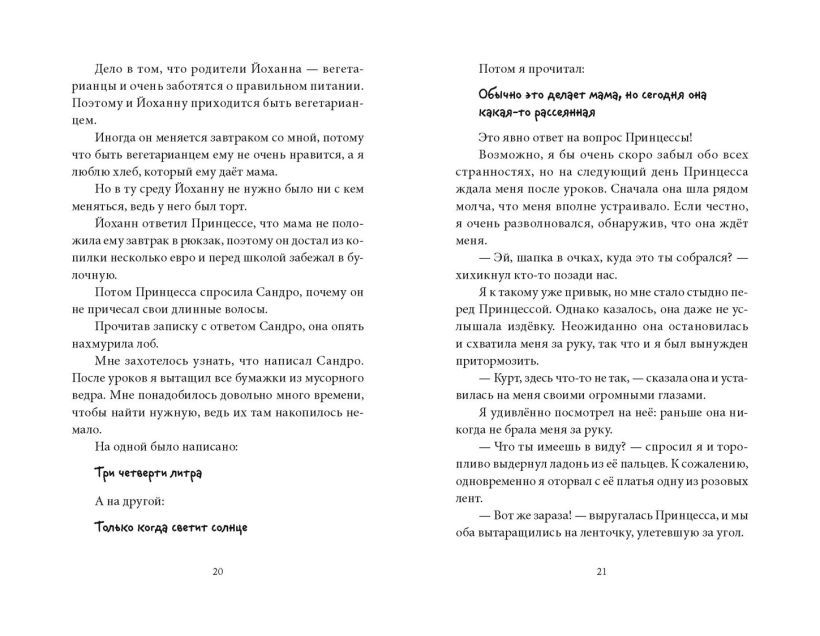 Дело в том, что родители Йоханна — вегетарианцы и очень заботятся о правильном питании. Поэтому и Йоханну приходится быть вегетарианцем.

Иногда он меняется завтраком со мной, потому что быть вегетарианцем ему не очень нравится, а я люблю хлеб, который ему даёт мама.

Но в ту среду Йоханну не нужно было ни с кем меняться, ведь у него был торт.

Йоханн ответил Принцессе, что мама не положила ему завтрак в рюкзак, поэтому он достал из копилки несколько евро и перед школой забежал в булочную.

Потом Принцесса спросила Сандро, почему он не причесал свои длинные волосы.

Прочитав записку с ответом Сандро, она опять нахмурила лоб.

Мне захотелось узнать, что написал Сандро. После уроков я вытащил все бумажки из мусорного ведра. Мне понадобилось довольно много времени, чтобы найти нужную, ведь их там накопилось немало.

На одной было написано:

Три четверти литра

А на другой:

Только когда светит солнце

20

Потом я прочитал:

Обычно это делает мама, но сегодня она какая-то рассеянная

Это явно ответ на вопрос Принцессы!

Возможно, я бы очень скоро забыл обо всех странностях, но на следующий день Принцесса ждала меня после уроков. Сначала она шла рядом молча, что меня вполне устраивало. Если честно, я очень разволновался, обнаружив, что она ждёт меня.

— Эй, шапка в очках, куда это ты собрался? — хихикнул кто-то позади нас.

Я к такому уже привык, но мне стало стыдно перед Принцессой. Однако казалось, она даже не услышала издёвку. Неожиданно она остановилась и схватила меня за руку, так что и я был вынужден притормозить.

— Курт, здесь что-то не так, — сказала она и уставилась на меня своими огромными глазами.

Я удивлённо посмотрел на неё: раньше она никогда не брала меня за руку.

— Что ты имеешь в виду? — спросил я и торопливо выдернул ладонь из её пальцев. К сожалению, одновременно я оторвал с её платья одну из розовых лент.

— Вот же зараза! — выругалась Принцесса, и мы оба вытаращились на ленточку, улетевшую за угол.

21